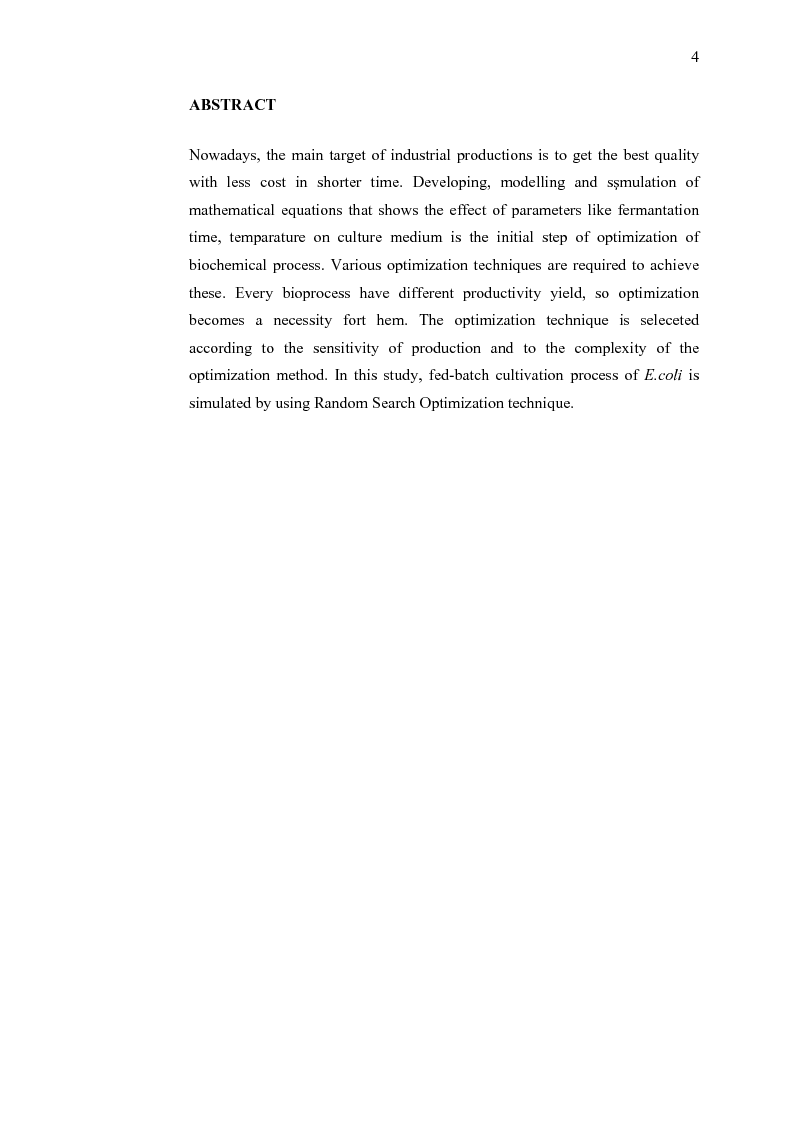 4

ABSTRACT

Nowadays, the main target of industrial productions is to get the best quality with less cost in shorter time. Developing, modelling and sşmulation of mathematical equations that shows the effect of parameters like fermantation time, temparature on culture medium is the initial step of optimization of biochemical process. Various optimization techniques are required to achieve these. Every bioprocess have different productivity yield, so optimization becomes a necessity fort hem. The optimization technique is seleceted according to the sensitivity of production and to the complexity of the optimization method. In this study, fed-batch cultivation process of E.coli is simulated by using Random Search Optimization technique.